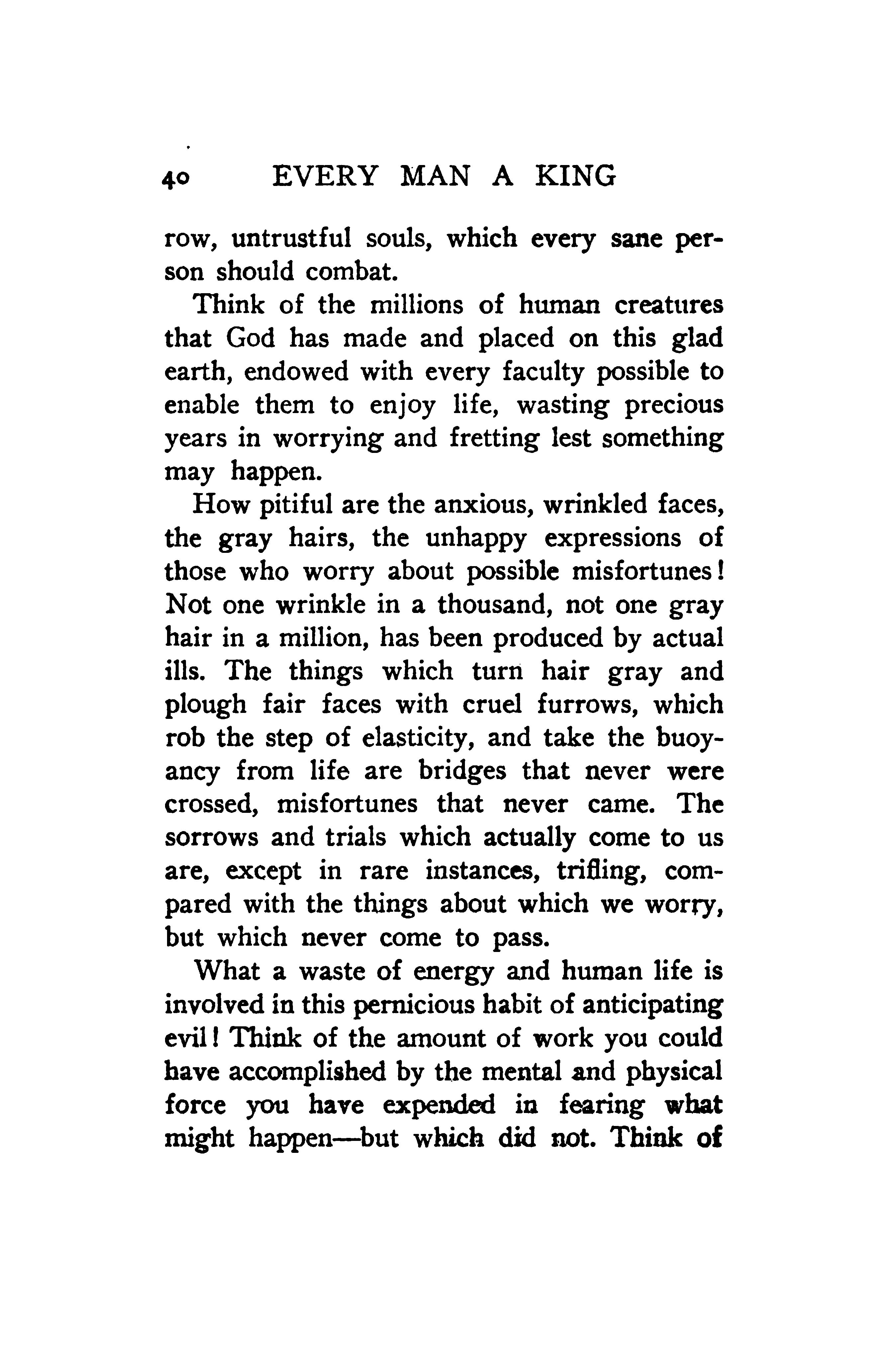 40 EVERY MAN A KING

row, untrustful souls, which every sane person should combat.

Think of the millions of human creatures that God has made and placed on this glad earth, endowed with every faculty possible to enable them to enjoy life, wasting precious years in worrying and fretting lest something may happen.

How pitiful are the anxious, wrinkled faces, the gray hairs, the unhappy expressions of those who worry about possible misfortunes! Not one wrinkle in a thousand, not one gray hair in a million, has been produced by actual ills. The things which turn hair gray and plough fair faces with cruel furrows, which rob the step of elasticity, and take the buoyancy from life are bridges that never were crossed, misfortunes that never came. The sorrows and trials which actually come to us are, except in rare instances, trifling, compared with the things about which we worry, but which never come to pass.

What a waste of energy and human life is involved in this pernicious habit of anticipating evil! Think of the amount of work you could have accomplished by the mental and physical force you have expended in fearing what might happen—but which did not. Think of